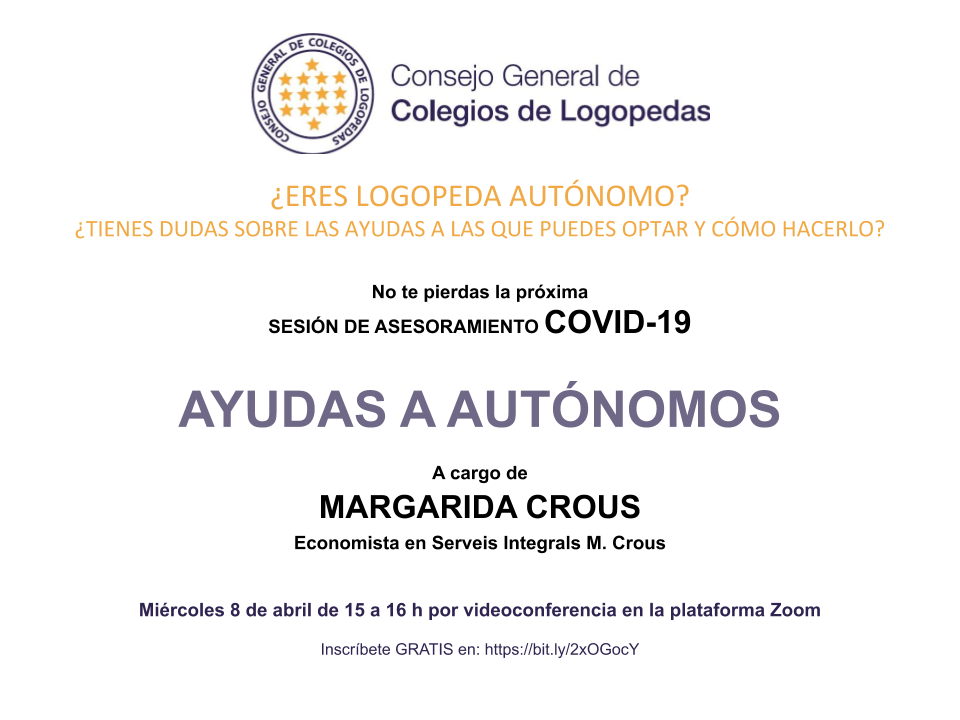 CONSEJO GENERAL DE COLEGIOS DE LOGOPEDAS

Consejo General de
Colegios de Logopedas

¿ERES LOGOPEDA AUTÓNOMO?
¿TIENES DUDAS SOBRE LAS AYUDAS A LAS QUE PUEDES OPTAR Y CÓMO HACERLO?

No te pierdas la próxima
SESIÓN DE ASESORAMIENTO COVID-19

AYUDAS A AUTÓNOMOS

A cargo de
MARGARIDA CROUS
Economista en Serveis Integrals M. Crous

Miércoles 8 de abril de 15 a 16 h por videoconferencia en la plataforma Zoom

Inscríbete GRATIS en: https://bit.ly/2xOGocY